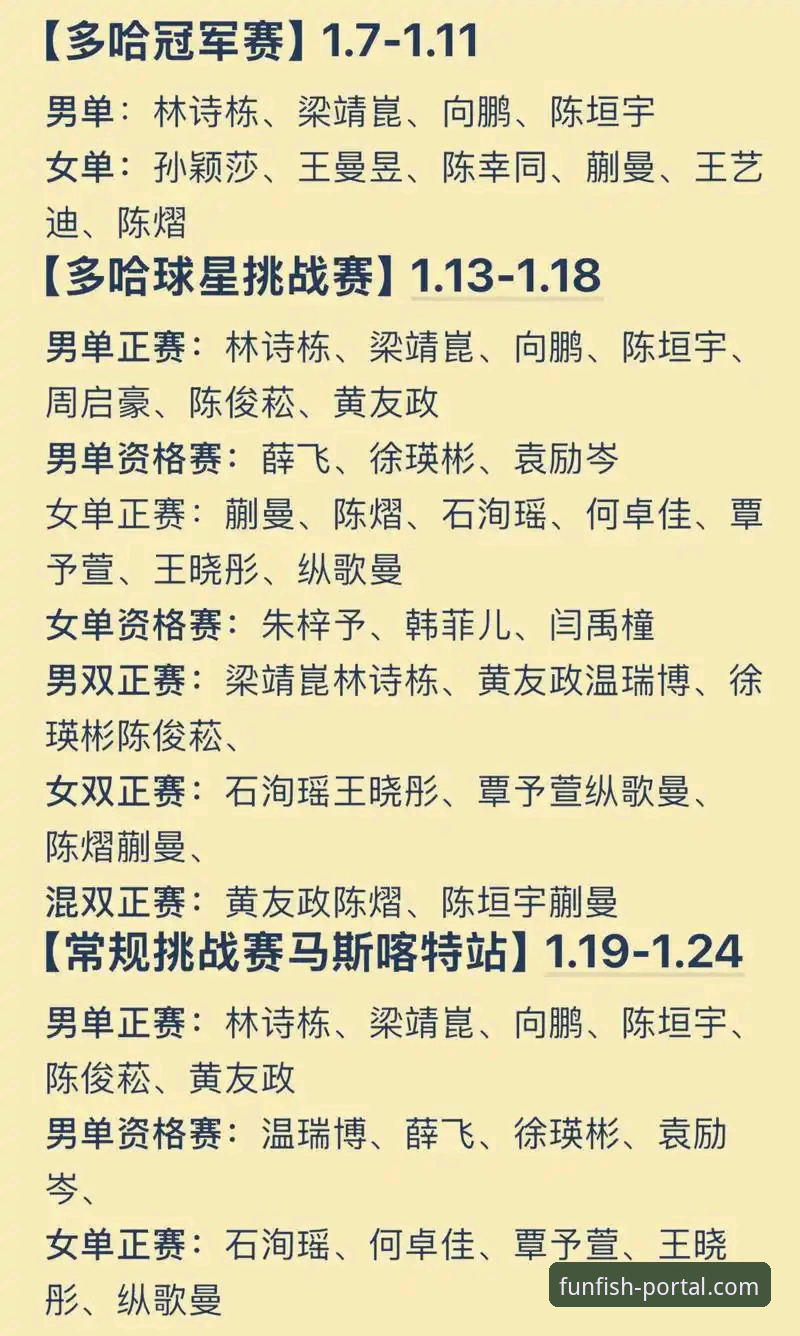 【多哈冠军赛】1.7-1.11

男单：林诗栋、梁靖崑、向鹏、陈垣宇
女单：孙颖莎、王曼昱、陈幸同、蒯曼、王艺迪、陈熠

【多哈球星挑战赛】1.13-1.18

男单正赛：林诗栋、梁靖崑、向鹏、陈垣宇、周启豪、陈俊菘、黄友政
男单资格赛：薛飞、徐瑛彬、袁励岑
女单正赛：蒯曼、陈熠、石洵瑶、何卓佳、覃予萱、王晓彤、纵歌曼
女单资格赛：朱梓予、韩菲儿、闫禹橦
男双正赛：梁靖崑林诗栋、黄友政温瑞博、徐瑛彬陈俊菘、
女双正赛：石洵瑶王晓彤、覃予萱纵歌曼、陈熠蒯曼、
混双正赛：黄友政陈熠、陈垣宇蒯曼

【常规挑战赛马斯喀特站】1.19-1.24

男单正赛：林诗栋、梁靖崑、向鹏、陈垣宇、陈俊菘、黄友政
男单资格赛：温瑞博、薛飞、徐瑛彬、袁励岑、
女单正赛：石洵瑶、何卓佳、覃予萱、王晓彤、纵歌曼

funfish-portal.com